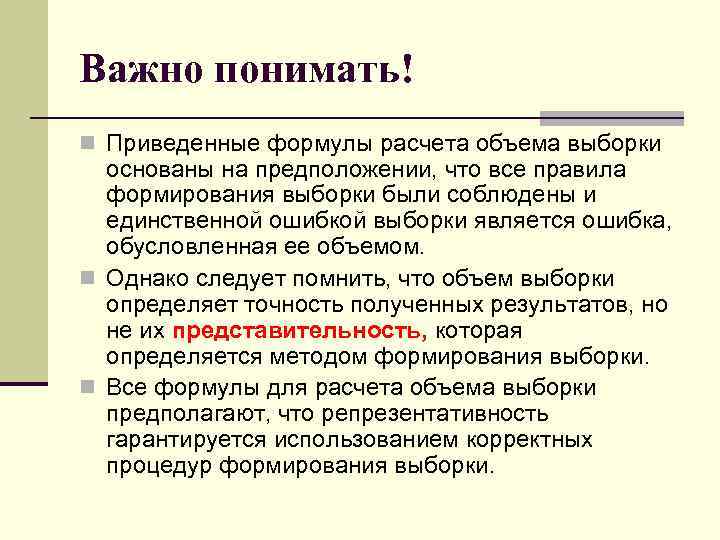 Важно понимать!

Приведенные формулы расчета объема выборки основаны на предположении, что все правила формирования выборки были соблюдены и единственной ошибкой выборки является ошибка, обусловленная ее объемом.

Однако следует помнить, что объем выборки определяет точность полученных результатов, но не их представительность, которая определяется методом формирования выборки.

Все формулы для расчета объема выборки предполагают, что репрезентативность гарантируется использованием корректных процедур формирования выборки.